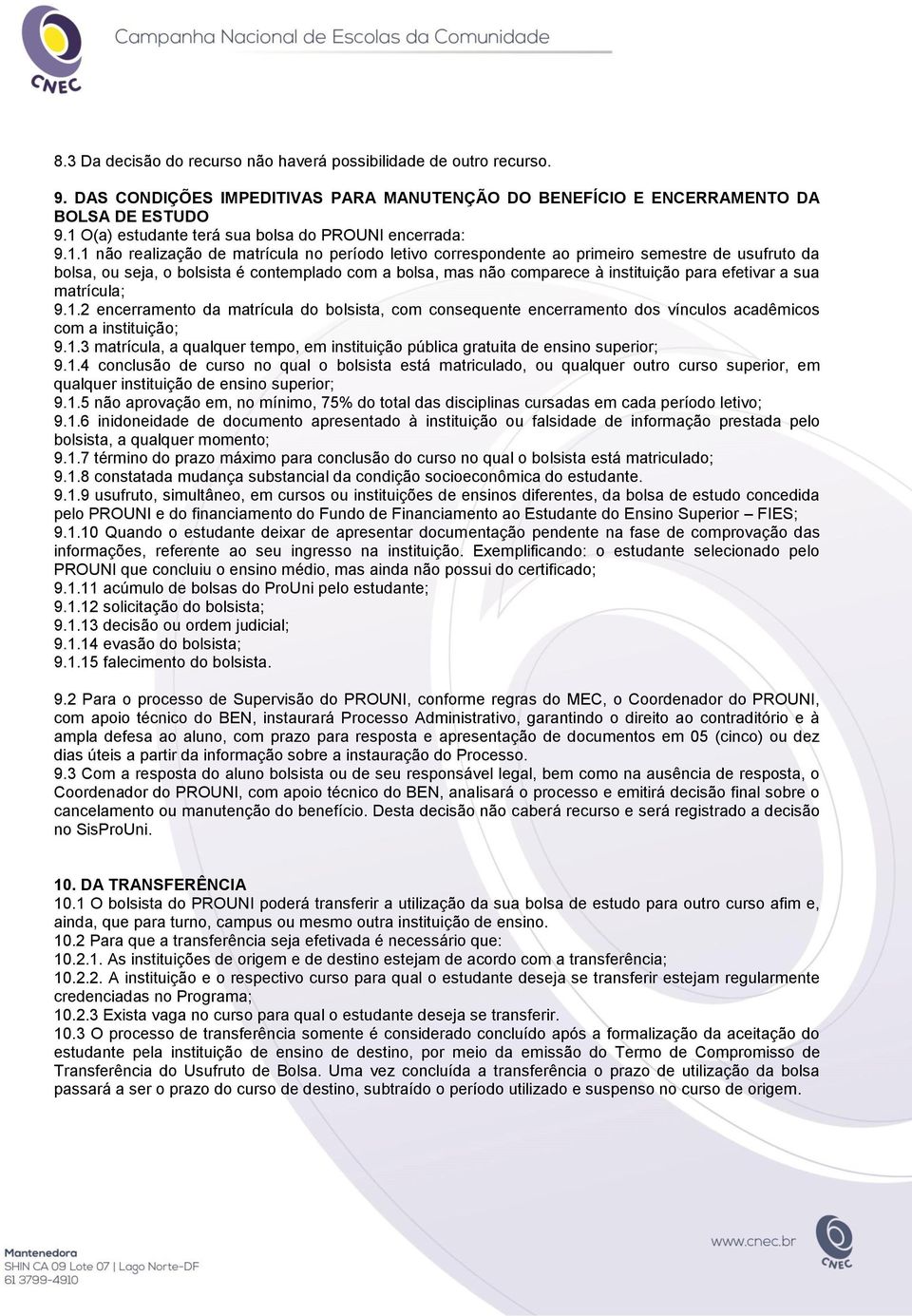 CNEC Campanha Nacional de Escolas da Comunidade

8.3 Da decisão do recurso não haverá possibilidade de outro recurso.

9. DAS CONDIÇÕES IMPEDITIVAS PARA MANUTENÇÃO DO BENEFÍCIO E ENCERRAMENTO DA BOLSA DE ESTUDO
9.1 O(a) estudante terá sua bolsa do PROUNI encerrada:
9.1.1 não realização de matrícula no período letivo correspondente ao primeiro semestre de usufruto da bolsa, ou seja, o bolsista é contemplado com a bolsa, mas não comparece à instituição para efetivar a sua matrícula;
9.1.2 encerramento da matrícula do bolsista, com consequente encerramento dos vínculos acadêmicos com a instituição;
9.1.3 matrícula, a qualquer tempo, em instituição pública gratuita de ensino superior;
9.1.4 conclusão de curso no qual o bolsista está matriculado, ou qualquer outro curso superior, em qualquer instituição de ensino superior;
9.1.5 não aprovação em, no mínimo, 75% do total das disciplinas cursadas em cada período letivo;
9.1.6 inidoneidade de documento apresentado à instituição ou falsidade de informação prestada pelo bolsista, a qualquer momento;
9.1.7 término do prazo máximo para conclusão do curso no qual o bolsista está matriculado;
9.1.8 constatada mudança substancial da condição socioeconômica do estudante.
9.1.9 usufruto, simultâneo, em cursos ou instituições de ensinos diferentes, da bolsa de estudo concedida pelo PROUNI e do financiamento do Fundo de Financiamento ao Estudante do Ensino Superior – FIES;
9.1.10 Quando o estudante deixar de apresentar documentação pendente na fase de comprovação das informações, referente ao seu ingresso na instituição. Exemplificando: o estudante selecionado pelo PROUNI que concluiu o ensino médio, mas ainda não possui do certificado;
9.1.11 acúmulo de bolsas do ProUni pelo estudante;
9.1.12 solicitação do bolsista;
9.1.13 decisão ou ordem judicial;
9.1.14 evasão do bolsista;
9.1.15 falecimento do bolsista.

9.2 Para o processo de Supervisão do PROUNI, conforme regras do MEC, o Coordenador do PROUNI, com apoio técnico do BEN, instaurará Processo Administrativo, garantindo o direito ao contraditório e à ampla defesa ao aluno, com prazo para resposta e apresentação de documentos em 05 (cinco) ou dez dias úteis a partir da informação sobre a instauração do Processo.
9.3 Com a resposta do aluno bolsista ou de seu responsável legal, bem como na ausência de resposta, o Coordenador do PROUNI, com apoio técnico do BEN, analisará o processo e emitirá decisão final sobre o cancelamento ou manutenção do benefício. Desta decisão não caberá recurso e será registrado a decisão no SisProUni.

10. DA TRANSFERÊNCIA
10.1 O bolsista do PROUNI poderá transferir a utilização da sua bolsa de estudo para outro curso afim e, ainda, que para turno, campus ou mesmo outra instituição de ensino.
10.2 Para que a transferência seja efetivada é necessário que:
10.2.1. As instituições de origem e de destino estejam de acordo com a transferência;
10.2.2. A instituição e o respectivo curso para qual o estudante deseja se transferir estejam regularmente credenciadas no Programa;
10.2.3 Exista vaga no curso para qual o estudante deseja se transferir.
10.3 O processo de transferência somente é considerado concluído após a formalização da aceitação do estudante pela instituição de ensino de destino, por meio da emissão do Termo de Compromisso de Transferência do Usufruto de Bolsa. Uma vez concluída a transferência o prazo de utilização da bolsa passará a ser o prazo do curso de destino, subtraído o período utilizado e suspenso no curso de origem.

Mantenedora
SHIN CA 09 Lote 07 | Lago Norte-DF
61 3799-4910

www.cnec.br
CNEC